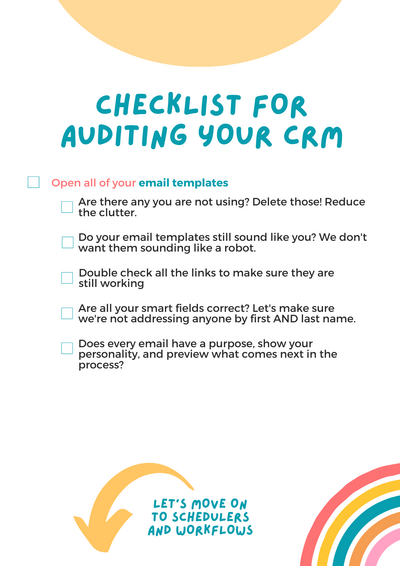 CHECKLIST FOR AUDITING YOUR CRM

Open all of your email templates

Are there any you are not using? Delete those! Reduce the clutter.

Do your email templates still sound like you? We don't want them sounding like a robot.

Double check all the links to make sure they are still working

Are all your smart fields correct? Let's make sure we're not addressing anyone by first AND last name.

Does every email have a purpose, show your personality, and preview what comes next in the process?

LET'S MOVE ON TO SCHEDULERS AND WORKFLOWS